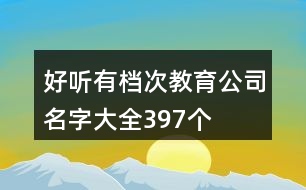 好听有档次教育公司名字大全397个